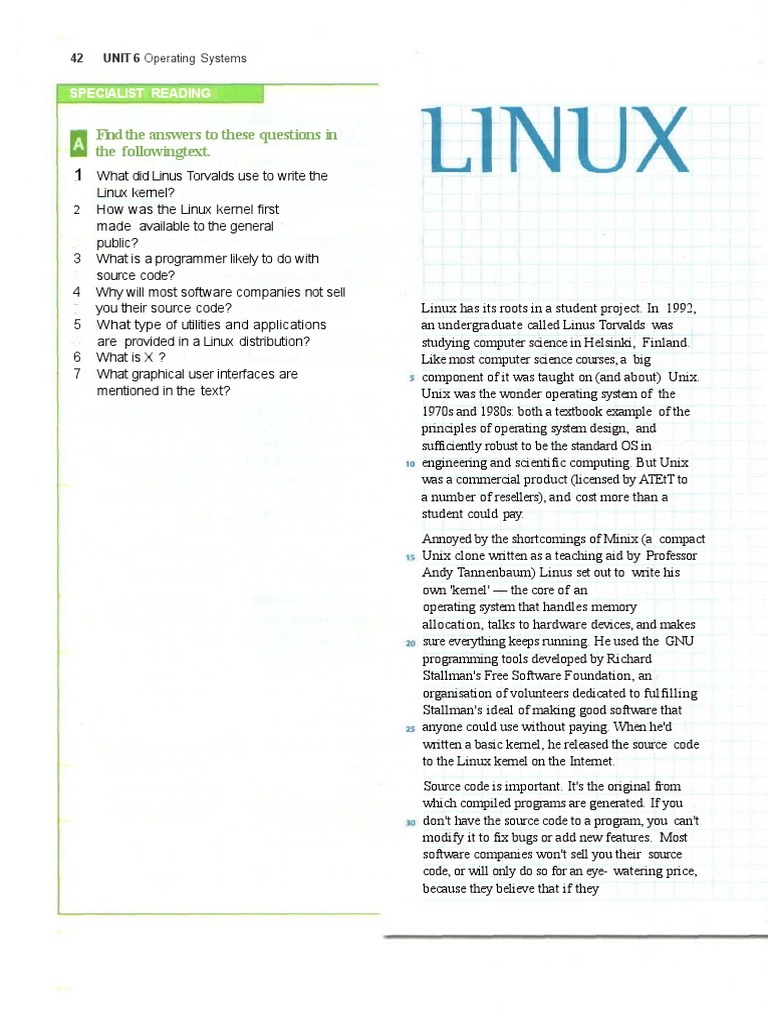 42 UNIT 6 Operating Systems

SPECIALIST READING

A Find the answers to these questions in the followingtext.

1 What did Linus Torvalds use to write the Linux kernel?
2 How was the Linux kernel first made available to the general public?
3 What is a programmer likely to do with source code?
4 Why will most software companies not sell you their source code?
5 What type of utilities and applications are provided in a Linux distribution?
6 What is X ?
7 What graphical user interfaces are mentioned in the text?

LINUX

Linux has its roots in a student project. In 1992, an undergraduate called Linus Torvalds was studying computer science in Helsinki, Finland. Like most computer science courses, a big 5 component of it was taught on (and about) Unix. Unix was the wonder operating system of the 1970s and 1980s: both a textbook example of the principles of operating system design, and sufficiently robust to be the standard OS in 10 engineering and scientific computing. But Unix was a commercial product (licensed by ATEtT to a number of resellers), and cost more than a student could pay.

Annoyed by the shortcomings of Minix (a compact 15 Unix clone written as a teaching aid by Professor Andy Tannenbaum) Linus set out to write his own 'kernel' — the core of an operating system that handles memory allocation, talks to hardware devices, and makes 20 sure everything keeps running. He used the GNU programming tools developed by Richard Stallman's Free Software Foundation, an organisation of volunteers dedicated to fulfilling Stallman's ideal of making good software that 25 anyone could use without paying. When he'd written a basic kernel, he released the source code to the Linux kernel on the Internet.

Source code is important. It's the original from which compiled programs are generated. If you 30 don't have the source code to a program, you can't modify it to fix bugs or add new features. Most software companies won't sell you their source code, or will only do so for an eye- watering price, because they believe that if they